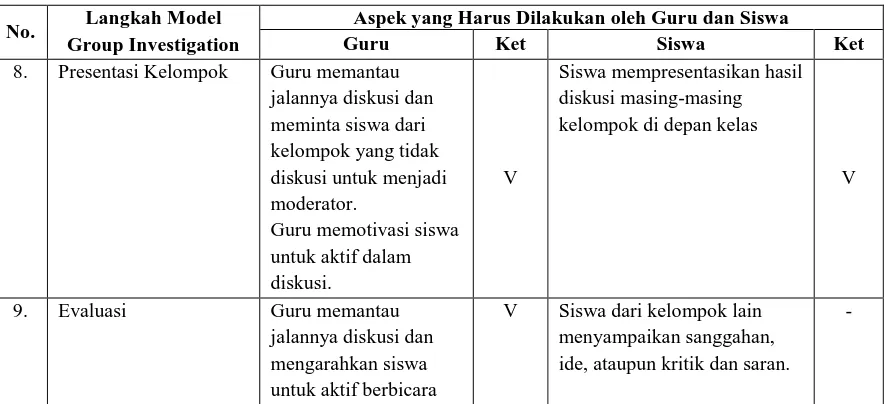 | No. | Langkah Model Group Investigation | Aspek yang Harus Dilakukan oleh Guru dan Siswa | | | |
|---|---|---|---|---|---|
| | | Guru | Ket | Siswa | Ket |
| 8. | Presentasi Kelompok | Guru memantau jalannya diskusi dan meminta siswa dari kelompok yang tidak diskusi untuk menjadi moderator. Guru memotivasi siswa untuk aktif dalam diskusi. | V | Siswa mempresentasikan hasil diskusi masing-masing kelompok di depan kelas | V |
| 9. | Evaluasi | Guru memantau jalannya diskusi dan mengarahkan siswa untuk aktif berbicara | V | Siswa dari kelompok lain menyampaikan sanggahan, ide, ataupun kritik dan saran. | - |